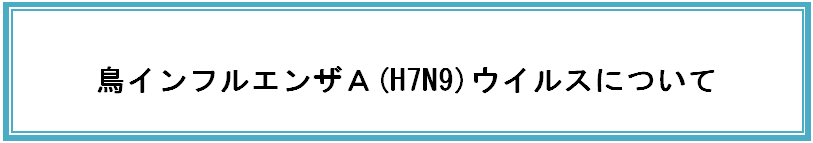 鳥インフルエンザＡ(H7N9)ウイルスについて